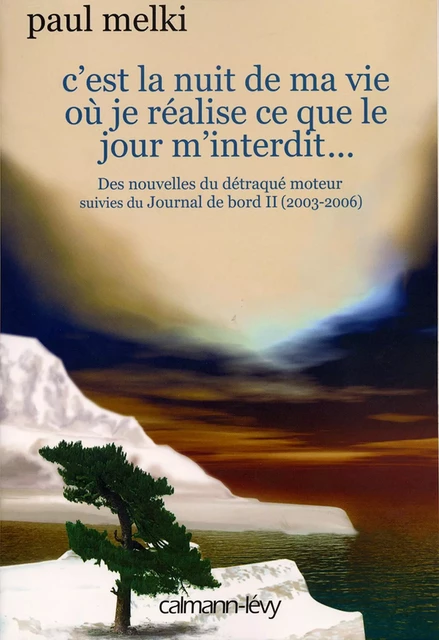 paul melki

c'est la nuit de ma vie où je réalise ce que le jour m'interdit...

Des nouvelles du détraqué moteur suivies du Journal de bord II (2003-2006)

calmann-lévy